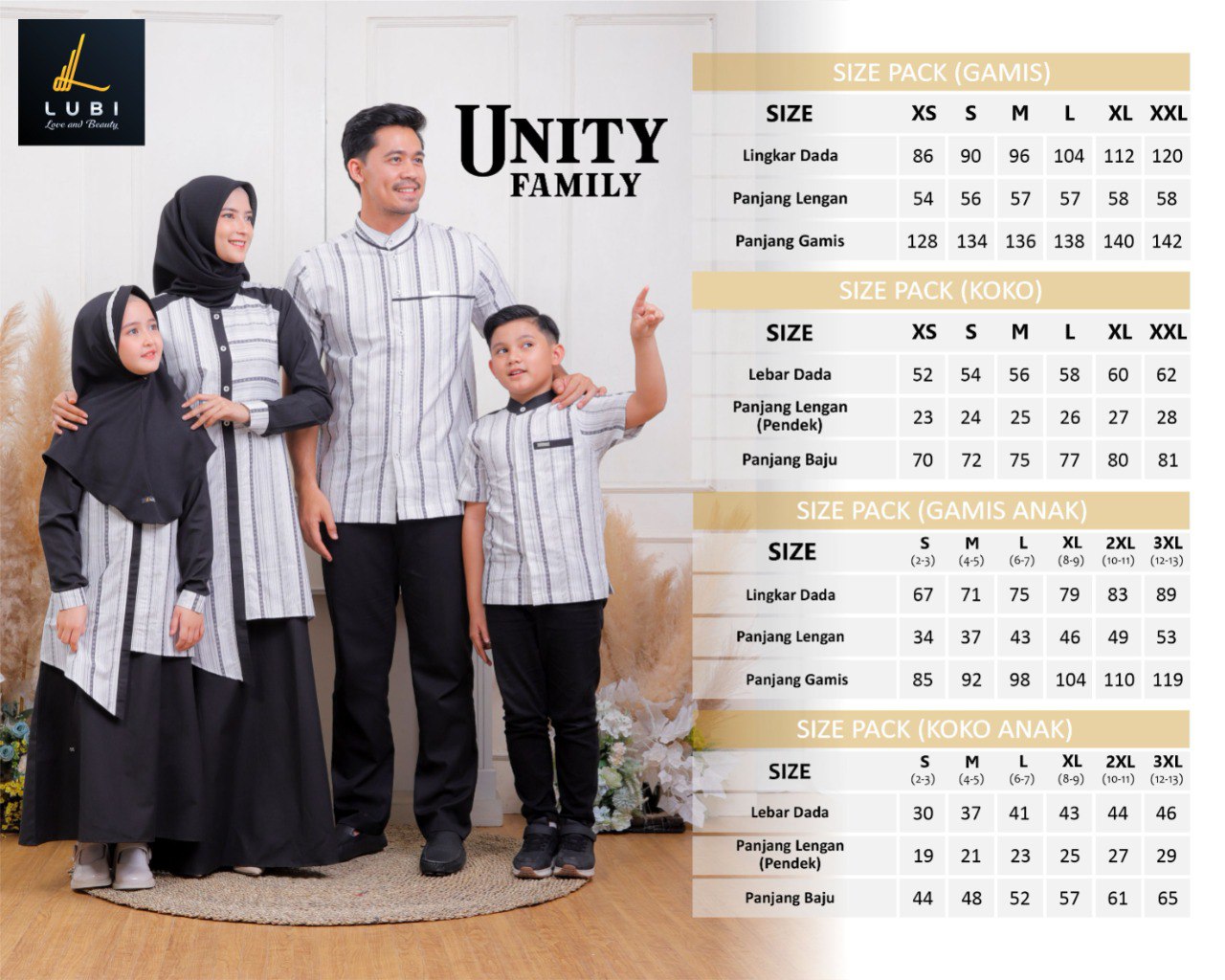 LUBI
Love and Beauty

UNITY
FAMILY

SIZE PACK (GAMIS)

| SIZE | XS | S | M | L | XL | XXL |
|---|---|---|---|---|---|---|
| Lingkar Dada | 86 | 90 | 96 | 104 | 112 | 120 |
| Panjang Lengan | 54 | 56 | 57 | 57 | 58 | 58 |
| Panjang Gamis | 128 | 134 | 136 | 138 | 140 | 142 |

SIZE PACK (KOKO)

| SIZE | XS | S | M | L | XL | XXL |
|---|---|---|---|---|---|---|
| Lebar Dada | 52 | 54 | 56 | 58 | 60 | 62 |
| Panjang Lengan (Pendek) | 23 | 24 | 25 | 26 | 27 | 28 |
| Panjang Baju | 70 | 72 | 75 | 77 | 80 | 81 |

SIZE PACK (GAMIS ANAK)

| SIZE | S (2-3) | M (4-5) | L (6-7) | XL (8-9) | 2XL (10-11) | 3XL (12-13) |
|---|---|---|---|---|---|---|
| Lingkar Dada | 67 | 71 | 75 | 79 | 83 | 89 |
| Panjang Lengan | 34 | 37 | 43 | 46 | 49 | 53 |
| Panjang Gamis | 85 | 92 | 98 | 104 | 110 | 119 |

SIZE PACK (KOKO ANAK)

| SIZE | S (2-3) | M (4-5) | L (6-7) | XL (8-9) | 2XL (10-11) | 3XL (12-13) |
|---|---|---|---|---|---|---|
| Lebar Dada | 30 | 37 | 41 | 43 | 44 | 46 |
| Panjang Lengan (Pendek) | 19 | 21 | 23 | 25 | 27 | 29 |
| Panjang Baju | 44 | 48 | 52 | 57 | 61 | 65 |